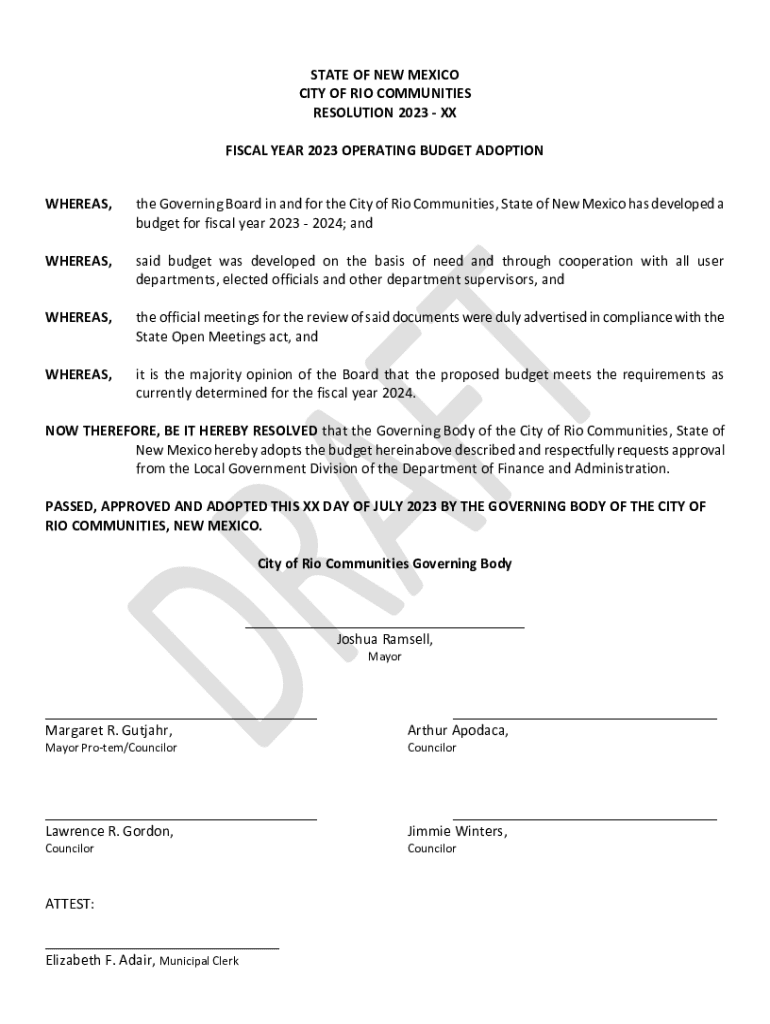 STATE OF NEW MEXICO
CITY OF RIO COMMUNITIES
RESOLUTION 2023 - XX

FISCAL YEAR 2023 OPERATING BUDGET ADOPTION

WHEREAS, the Governing Board in and for the City of Rio Communities, State of New Mexico has developed a budget for fiscal year 2023 - 2024; and

WHEREAS, said budget was developed on the basis of need and through cooperation with all user departments, elected officials and other department supervisors, and

WHEREAS, the official meetings for the review of said documents were duly advertised in compliance with the State Open Meetings act, and

WHEREAS, it is the majority opinion of the Board that the proposed budget meets the requirements as currently determined for the fiscal year 2024.

NOW THEREFORE, BE IT HEREBY RESOLVED that the Governing Body of the City of Rio Communities, State of New Mexico hereby adopts the budget hereinabove described and respectfully requests approval from the Local Government Division of the Department of Finance and Administration.

PASSED, APPROVED AND ADOPTED THIS XX DAY OF JULY 2023 BY THE GOVERNING BODY OF THE CITY OF RIO COMMUNITIES, NEW MEXICO.

City of Rio Communities Governing Body

DRAFT

Joshua Ramsell,
Mayor

Margaret R. Gutjahr,
Mayor Pro-tem/Councilor

Arthur Apodaca,
Councilor

Lawrence R. Gordon,
Councilor

Jimmie Winters,
Councilor

ATTEST:

Elizabeth F. Adair, Municipal Clerk